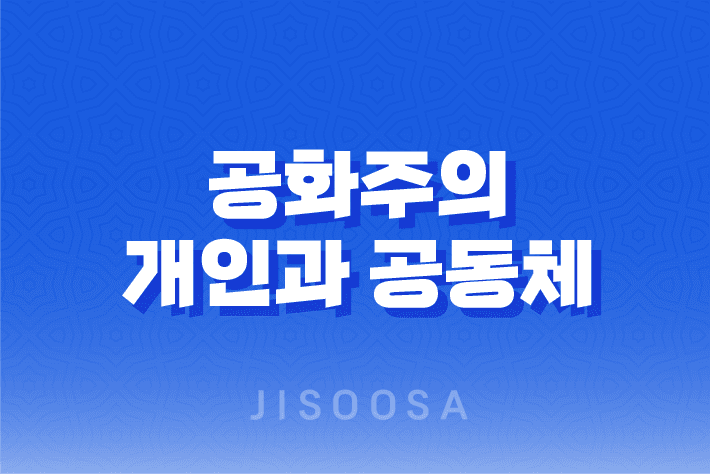 공화주의
개인과 공동체

JISOOSA